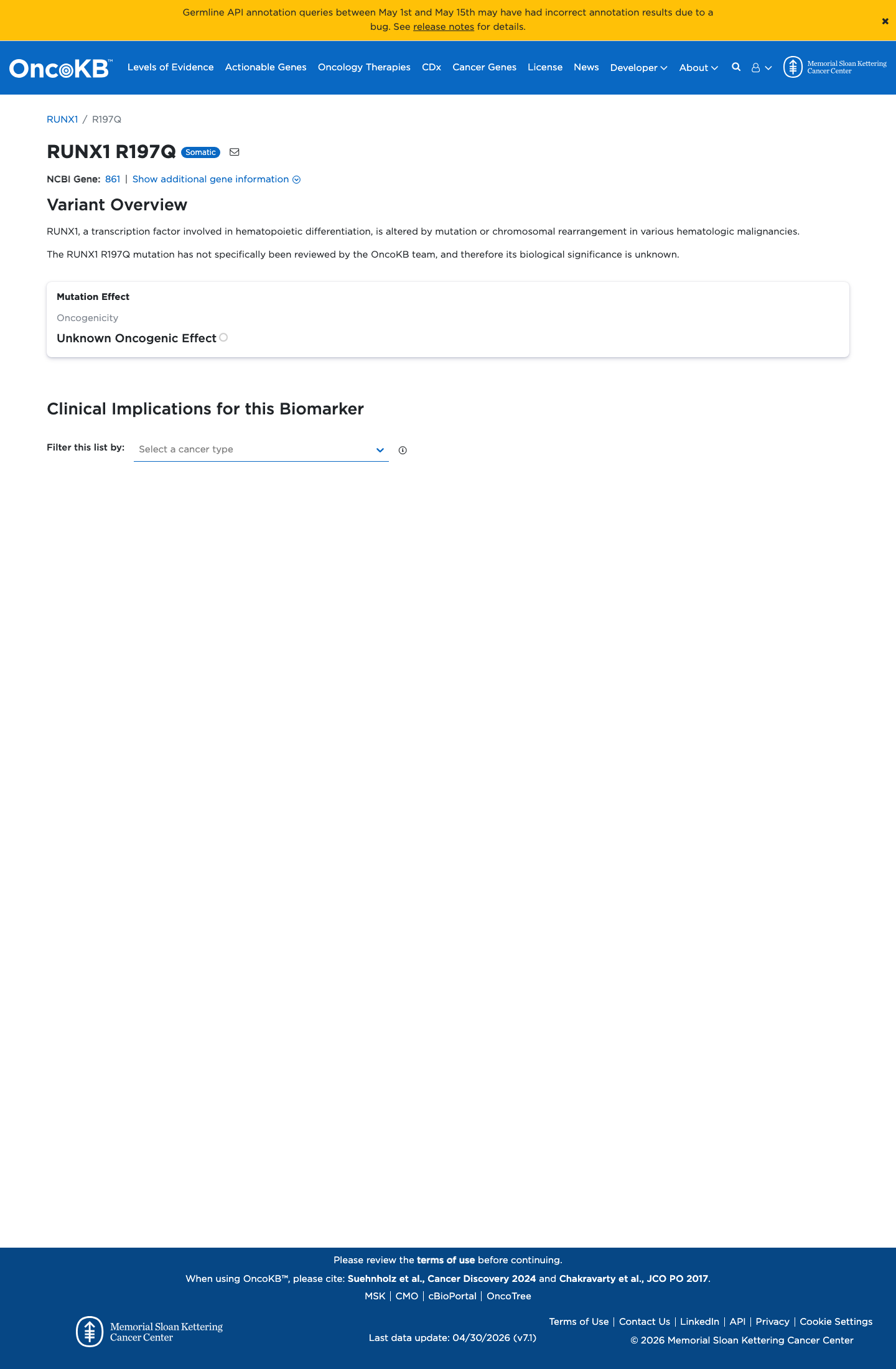 Germline API annotation queries between May 1st and May 15th may have had incorrect annotation results due to a bug. See release notes for details.

×

OncoKB™ Levels of Evidence Actionable Genes Oncology Therapies CDx Cancer Genes License News Developer About

Memorial Sloan Kettering Cancer Center

RUNX1 / R197Q

RUNX1 R197Q Somatic

NCBI Gene: 861 | Show additional gene information

Variant Overview

RUNX1, a transcription factor involved in hematopoietic differentiation, is altered by mutation or chromosomal rearrangement in various hematologic malignancies.

The RUNX1 R197Q mutation has not specifically been reviewed by the OncoKB team, and therefore its biological significance is unknown.

Mutation Effect

Oncogenicity

Unknown Oncogenic Effect

Clinical Implications for this Biomarker

Filter this list by: Select a cancer type

Please review the terms of use before continuing.

When using OncoKB™, please cite: Suehnholz et al., Cancer Discovery 2024 and Chakravarty et al., JCO PO 2017.

MSK | CMO | cBioPortal | OncoTree

Memorial Sloan Kettering Cancer Center

Last data update: 04/30/2026 (v7.1)

Terms of Use | Contact Us | LinkedIn | API | Privacy | Cookie Settings

© 2026 Memorial Sloan Kettering Cancer Center